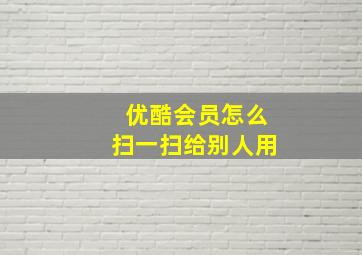 优酷会员怎么
扫一扫给别人用